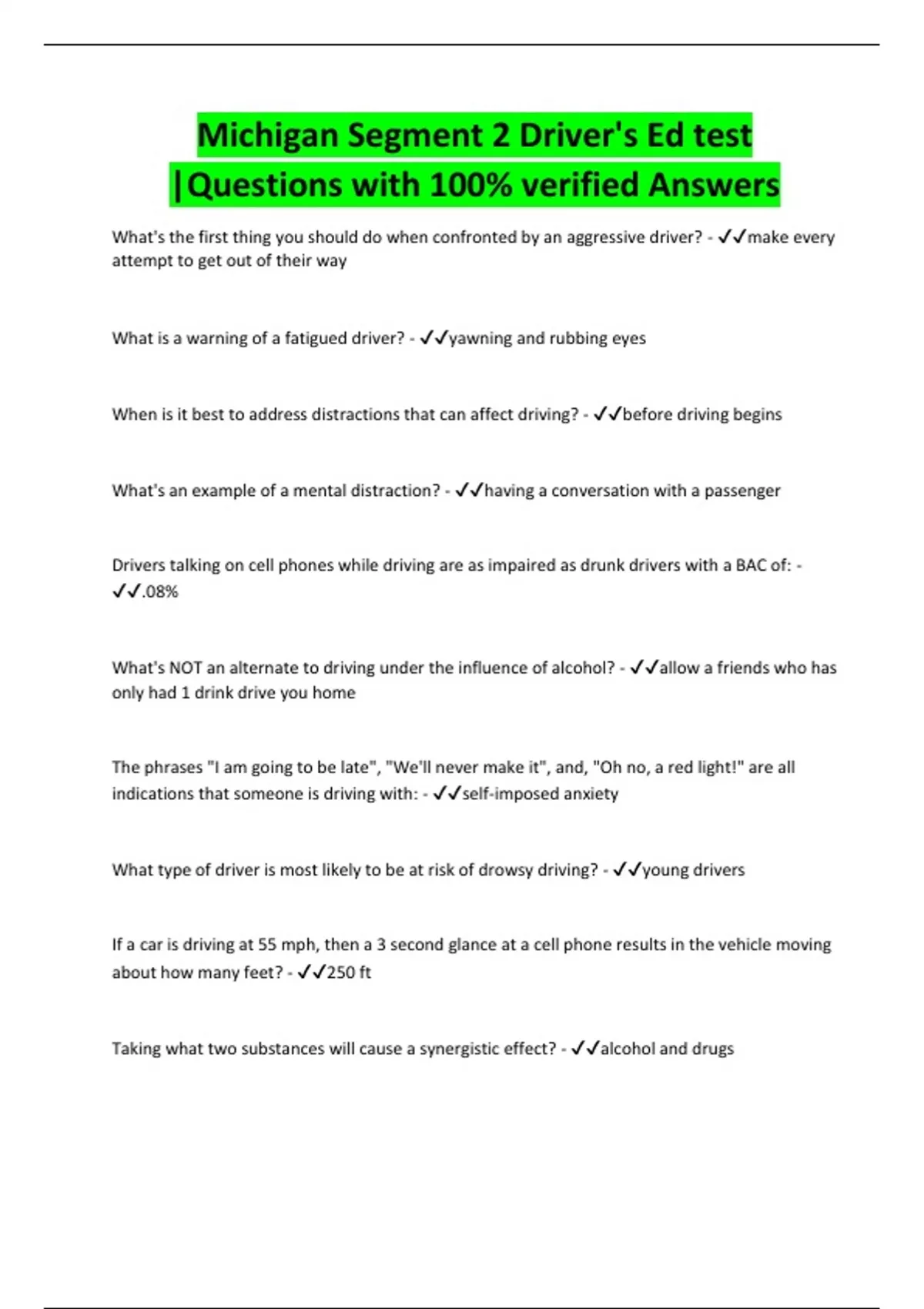 Michigan Segment 2 Driver's Ed test |Questions with 100% verified Answers

What's the first thing you should do when confronted by an aggressive driver? - ✓✓make every attempt to get out of their way

What is a warning of a fatigued driver? - ✓✓yawning and rubbing eyes

When is it best to address distractions that can affect driving? - ✓✓before driving begins

What's an example of a mental distraction? - ✓✓having a conversation with a passenger

Drivers talking on cell phones while driving are as impaired as drunk drivers with a BAC of: - ✓✓.08%

What's NOT an alternate to driving under the influence of alcohol? - ✓✓allow a friends who has only had 1 drink drive you home

The phrases "I am going to be late", "We'll never make it", and, "Oh no, a red light!" are all indications that someone is driving with: - ✓✓self-imposed anxiety

What type of driver is most likely to be at risk of drowsy driving? - ✓✓young drivers

If a car is driving at 55 mph, then a 3 second glance at a cell phone results in the vehicle moving about how many feet? - ✓✓250 ft

Taking what two substances will cause a synergistic effect? - ✓✓alcohol and drugs